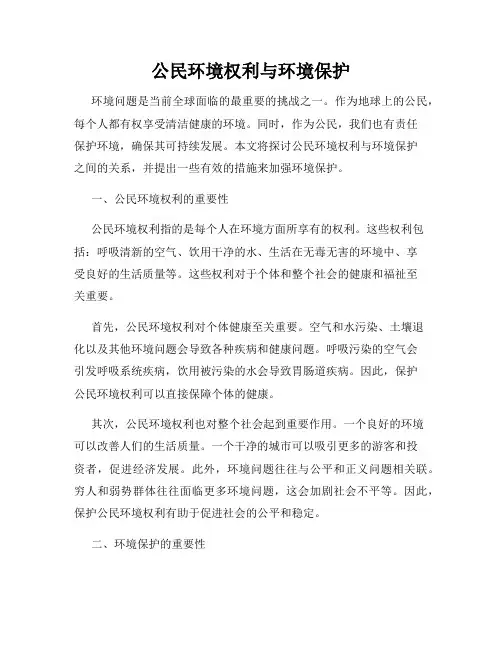 公民环境权利与环境保护

环境问题是当前全球面临的最重要的挑战之一。作为地球上的公民，每个人都有权享受清洁健康的环境。同时，作为公民，我们也有责任保护环境，确保其可持续发展。本文将探讨公民环境权利与环境保护之间的关系，并提出一些有效的措施来加强环境保护。

一、公民环境权利的重要性

公民环境权利指的是每个人在环境方面所享有的权利。这些权利包括：呼吸清新的空气、饮用干净的水、生活在无毒无害的环境中、享受良好的生活质量等。这些权利对于个体和整个社会的健康和福祉至关重要。

首先，公民环境权利对个体健康至关重要。空气和水污染、土壤退化以及其他环境问题会导致各种疾病和健康问题。呼吸污染的空气会引发呼吸系统疾病，饮用被污染的水会导致胃肠道疾病。因此，保护公民环境权利可以直接保障个体的健康。

其次，公民环境权利也对整个社会起到重要作用。一个良好的环境可以改善人们的生活质量。一个干净的城市可以吸引更多的游客和投资者，促进经济发展。此外，环境问题往往与公平和正义问题相关联。穷人和弱势群体往往面临更多环境问题，这会加剧社会不平等。因此，保护公民环境权利有助于促进社会的公平和稳定。

二、环境保护的重要性